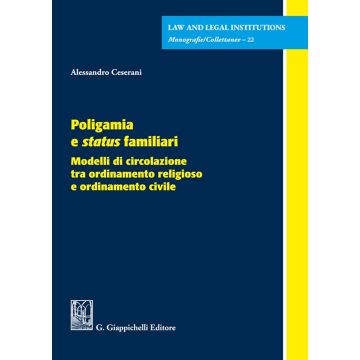 LAW AND LEGAL INSTITUTIONS
Monografie/Collettanee – 22

Alessandro Ceserani

Poligamia e status familiari

Modelli di circolazione tra ordinamento religioso e ordinamento civile

G. Giappichelli Editore